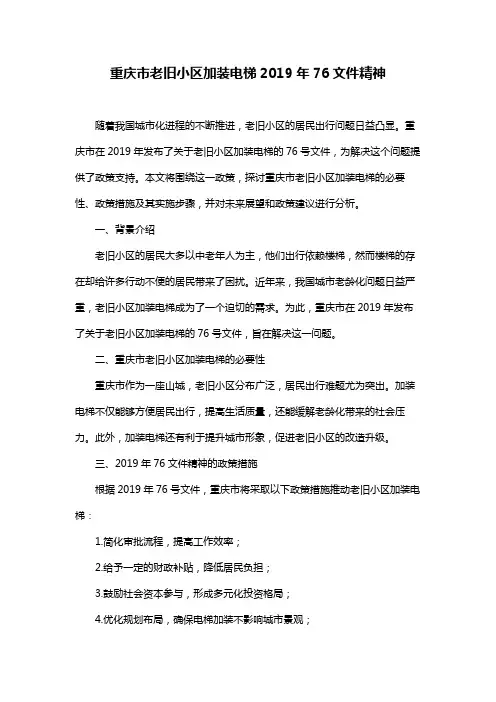 重庆市老旧小区加装电梯 2019 年 76 文件精神

随着我国城市化进程的不断推进，老旧小区的居民出行问题日益凸显。重庆市在 2019 年发布了关于老旧小区加装电梯的 76 号文件，为解决这个问题提供了政策支持。本文将围绕这一政策，探讨重庆市老旧小区加装电梯的必要性、政策措施及其实施步骤，并对未来展望和政策建议进行分析。

一、背景介绍

老旧小区的居民大多以中老年人为主，他们出行依赖楼梯，然而楼梯的存在却给许多行动不便的居民带来了困扰。近年来，我国城市老龄化问题日益严重，老旧小区加装电梯成为了一个迫切的需求。为此，重庆市在 2019 年发布了关于老旧小区加装电梯的 76 号文件，旨在解决这一问题。

二、重庆市老旧小区加装电梯的必要性

重庆市作为一座山城，老旧小区分布广泛，居民出行难题尤为突出。加装电梯不仅能够方便居民出行，提高生活质量，还能缓解老龄化带来的社会压力。此外，加装电梯还有利于提升城市形象，促进老旧小区的改造升级。

三、2019 年 76 文件精神的政策措施

根据 2019 年 76 号文件，重庆市将采取以下政策措施推动老旧小区加装电梯：

1.简化审批流程，提高工作效率；

2.给予一定的财政补贴，降低居民负担；

3.鼓励社会资本参与，形成多元化投资格局；

4.优化规划布局，确保电梯加装不影响城市景观；